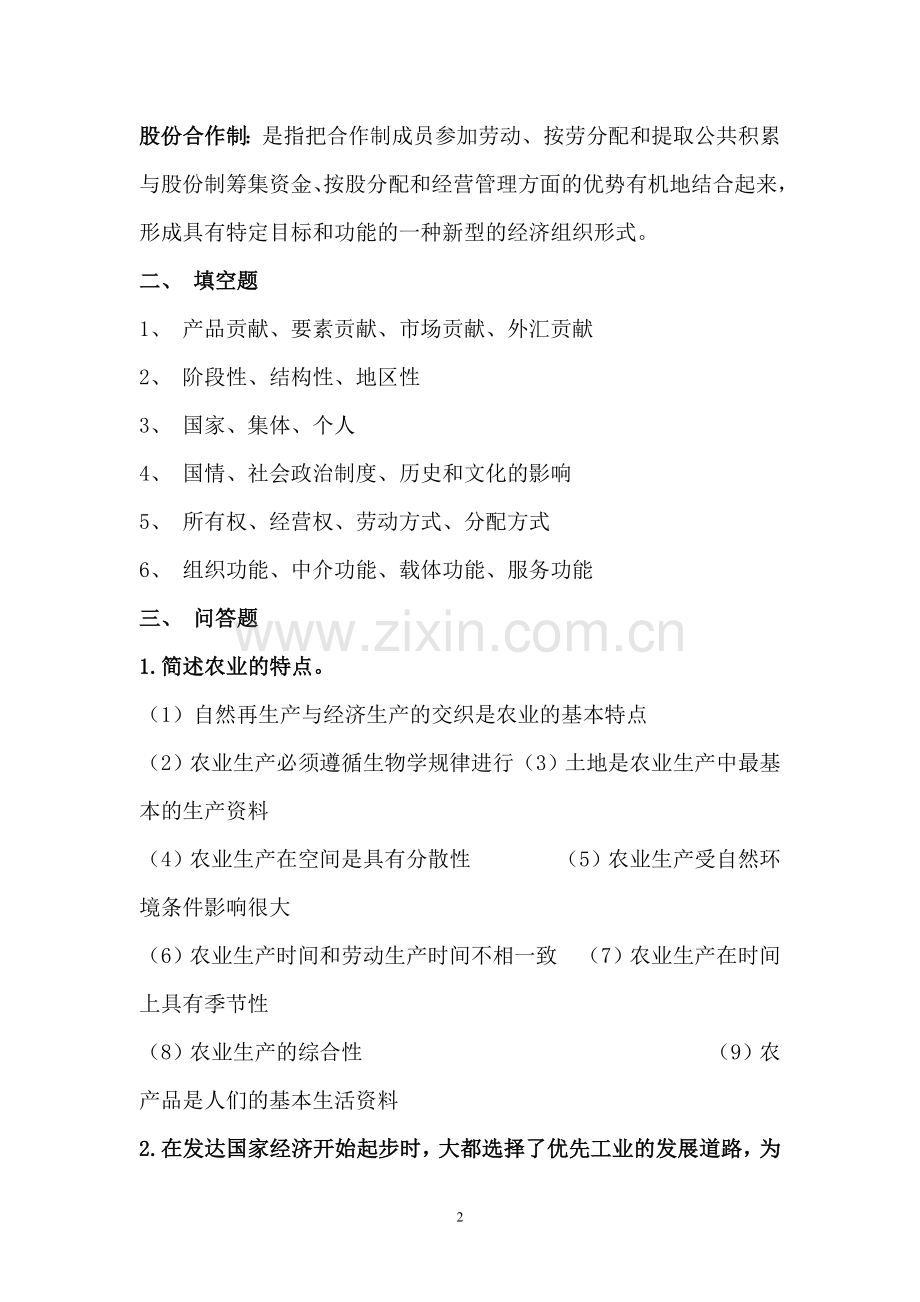 股份合作制：是指把合作制成员参加劳动、按劳分配和提取公共积累与股份制筹集资金、按股分配和经营管理方面的优势有机地结合起来，形成具有特定目标和功能的一种新型的经济组织形式。

二、 填空题

1、 产品贡献、要素贡献、市场贡献、外汇贡献

2、 阶段性、结构性、地区性

3、 国家、集体、个人

4、 国情、社会政治制度、历史和文化的影响

5、 所有权、经营权、劳动方式、分配方式

6、 组织功能、中介功能、载体功能、服务功能

三、 问答题

www.zixin.com.cn

1.简述农业的特点。

（1）自然再生产与经济生产的交织是农业的基本特点

（2）农业生产必须遵循生物学规律进行（3）土地是农业生产中最基本的生产资料

（4）农业生产在空间是具有分散性 （5）农业生产受自然环境条件影响很大

（6）农业生产时间和劳动生产时间不相一致 （7）农业生产在时间上具有季节性

（8）农业生产的综合性 （9）农产品是人们的基本生活资料

2.在发达国家经济开始起步时，大都选择了优先工业的发展道路，为

2